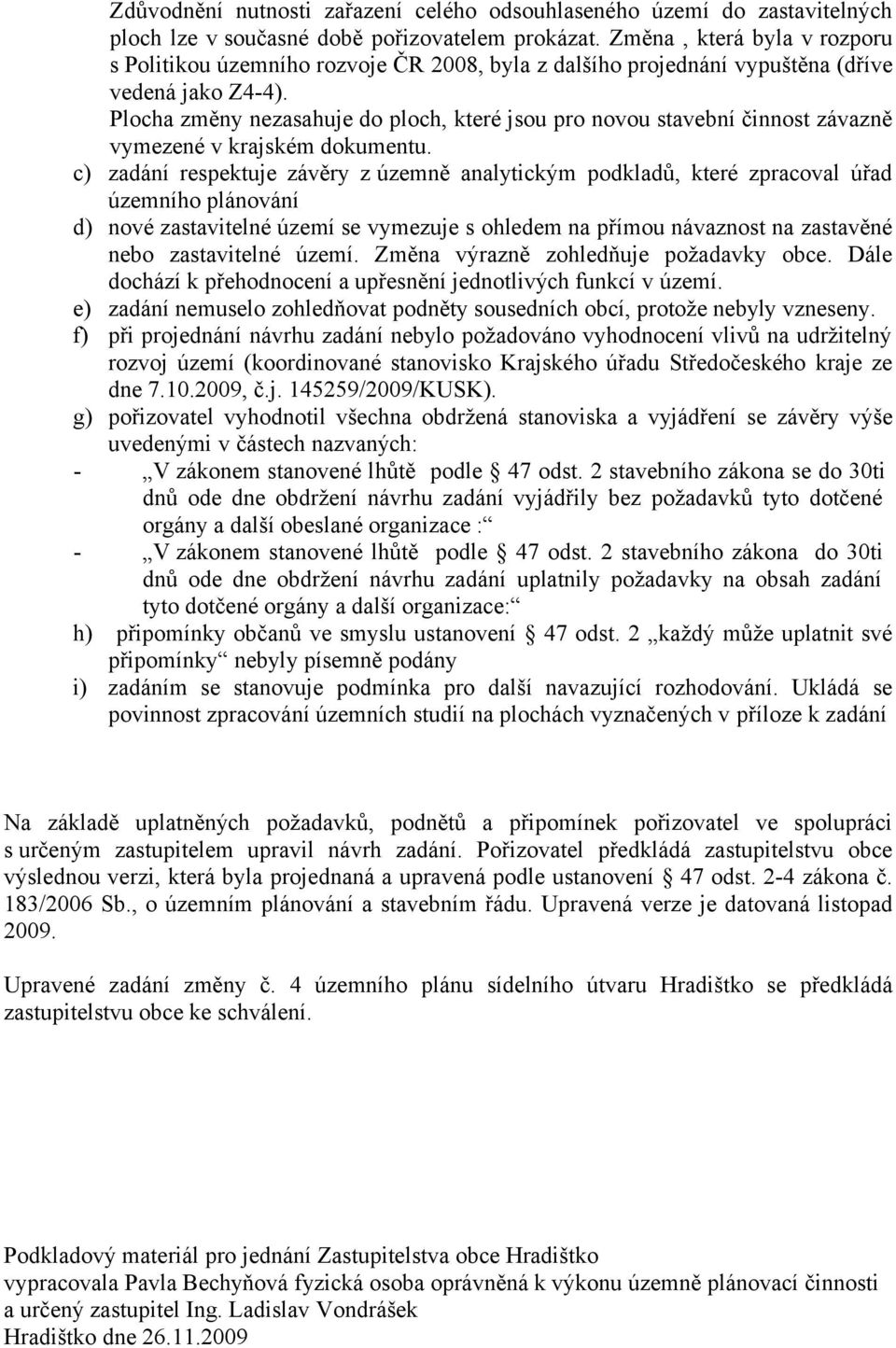 Zdůvodnění nutnosti zařazení celého odsouhlaseného území do zastavitelných ploch lze v současné době pořizovatelem prokázat. Změna , která byla v rozporu s Politikou územního rozvoje ČR 2008, byla z dalšího projednání vypuštěna (dříve vedená jako Z4-4).
Plocha změny nezasahuje do ploch, které jsou pro novou stavební činnost závazně vymezené v krajském dokumentu.
c) zadání respektuje závěry z územně analytickým podkladů, které zpracoval úřad územního plánování
d) nové zastavitelné území se vymezuje s ohledem na přímou návaznost na zastavěné nebo zastavitelné území. Změna výrazně zohledňuje požadavky obce. Dále dochází k přehodnocení a upřesnění jednotlivých funkcí v území.
e) zadání nemuselo zohledňovat podněty sousedních obcí, protože nebyly vzneseny.
f) při projednání návrhu zadání nebylo požadováno vyhodnocení vlivů na udržitelný rozvoj území (koordinované stanovisko Krajského úřadu Středočeského kraje ze dne 7.10.2009, č.j. 145259/2009/KUSK).
g) pořizovatel vyhodnotil všechna obdržená stanoviska a vyjádření se závěry výše uvedenými v částech nazvaných:
- „V zákonem stanovené lhůtě podle § 47 odst. 2 stavebního zákona se do 30ti dnů ode dne obdržení návrhu zadání vyjádřily bez požadavků tyto dotčené orgány a další obeslané organizace :“
- „V zákonem stanovené lhůtě podle § 47 odst. 2 stavebního zákona do 30ti dnů ode dne obdržení návrhu zadání uplatnily požadavky na obsah zadání tyto dotčené orgány a další organizace:“
h) připomínky občanů ve smyslu ustanovení § 47 odst. 2 „každý může uplatnit své připomínky“ nebyly písemně podány
i) zadáním se stanovuje podmínka pro další navazující rozhodování. Ukládá se povinnost zpracování územních studií na plochách vyznačených v příloze k zadání

Na základě uplatněných požadavků, podnětů a připomínek pořizovatel ve spolupráci s určeným zastupitelem upravil návrh zadání. Pořizovatel předkládá zastupitelstvu obce výslednou verzi, která byla projednaná a upravená podle ustanovení § 47 odst. 2-4 zákona č. 183/2006 Sb., o územním plánování a stavebním řádu. Upravená verze je datovaná listopad 2009.

Upravené zadání změny č. 4 územního plánu sídelního útvaru Hradištko se předkládá zastupitelstvu obce ke schválení.

Podkladový materiál pro jednání Zastupitelstva obce Hradištko
vypracovala Pavla Bechyňová fyzická osoba oprávněná k výkonu územně plánovací činnosti a určený zastupitel Ing. Ladislav Vondrášek
Hradištko dne 26.11.2009